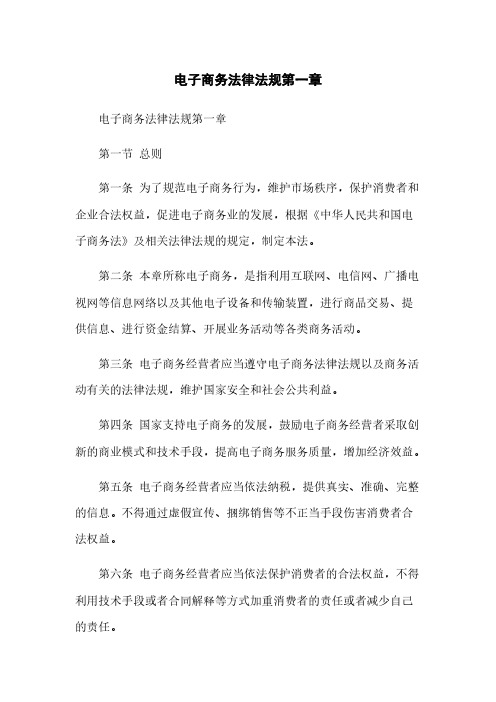 电子商务法律法规第一章

电子商务法律法规第一章

第一节 总则

第一条 为了规范电子商务行为，维护市场秩序，保护消费者和企业合法权益，促进电子商务业的发展，根据《中华人民共和国电子商务法》及相关法律法规的规定，制定本法。

第二条 本章所称电子商务，是指利用互联网、电信网、广播电视网等信息网络以及其他电子设备和传输装置，进行商品交易、提供信息、进行资金结算、开展业务活动等各类商务活动。

第三条 电子商务经营者应当遵守电子商务法律法规以及商务活动有关的法律法规，维护国家安全和社会公共利益。

第四条 国家支持电子商务的发展，鼓励电子商务经营者采取创新的商业模式和技术手段，提高电子商务服务质量，增加经济效益。

第五条 电子商务经营者应当依法纳税，提供真实、准确、完整的信息。不得通过虚假宣传、捆绑销售等不正当手段伤害消费者合法权益。

第六条 电子商务经营者应当依法保护消费者的合法权益，不得利用技术手段或者合同解释等方式加重消费者的责任或者减少自己的责任。